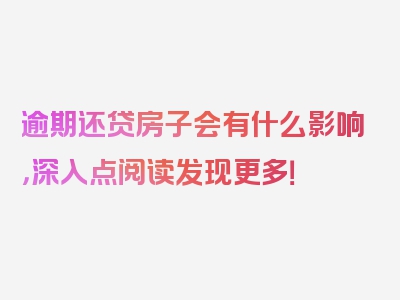 逾期还贷房子会有什么影响,深入点阅读发现更多!